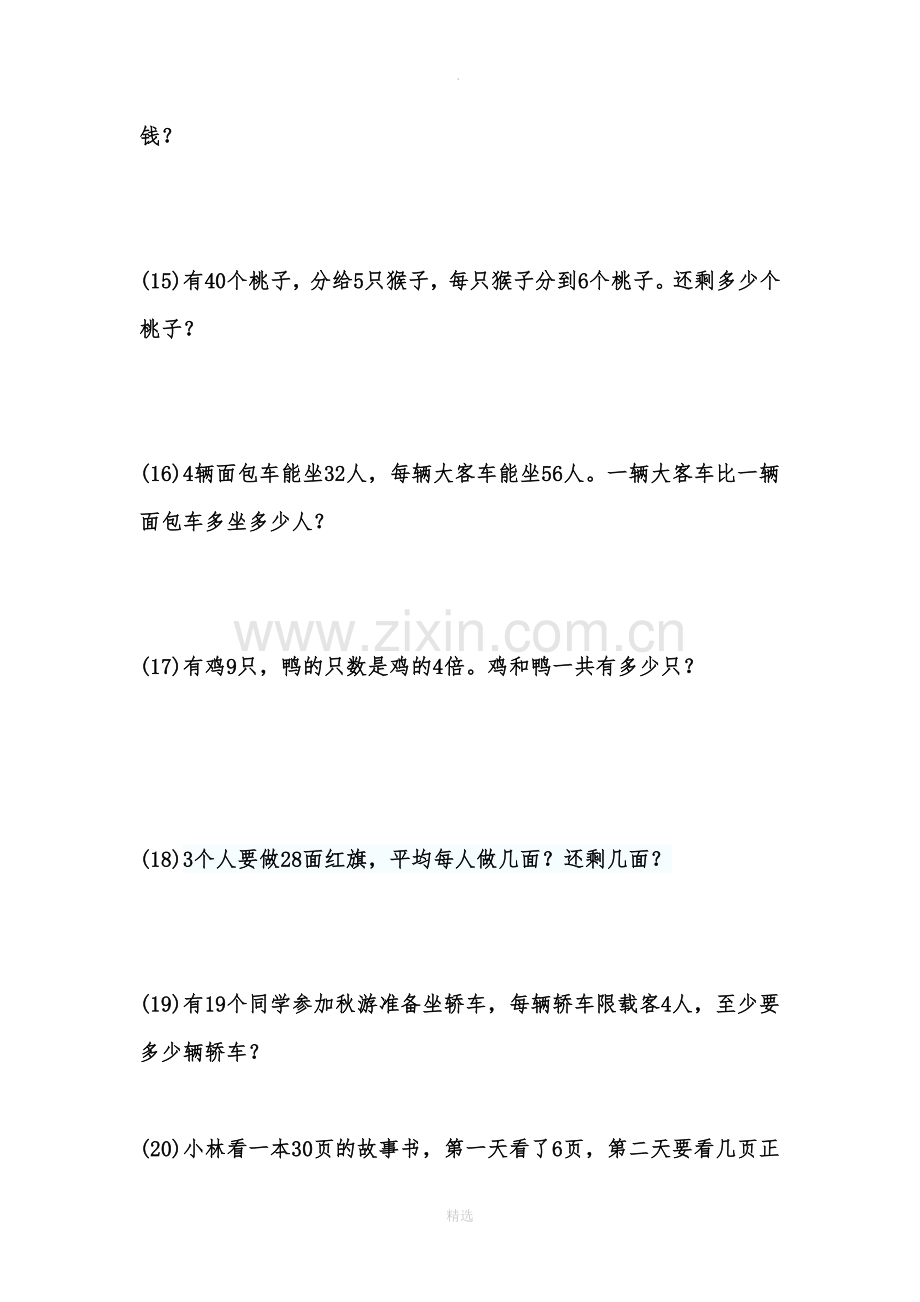 钱？

(15)有40个桃子，分给5只猴子，每只猴子分到6个桃子。还剩多少个桃子？

(16)4辆面包车能坐32人，每辆大客车能坐56人。一辆大客车比一辆面包车多坐多少人？

(17)有鸡9只，鸭的只数是鸡的4倍。鸡和鸭一共有多少只？

(18)3个人要做28面红旗，平均每人做几面？还剩几面？

(19)有19个同学参加秋游准备坐轿车，每辆轿车限载客4人，至少要多少辆轿车？

(20)小林看一本30页的故事书，第一天看了6页，第二天要看几页正

精选

www.zixin.com.cn